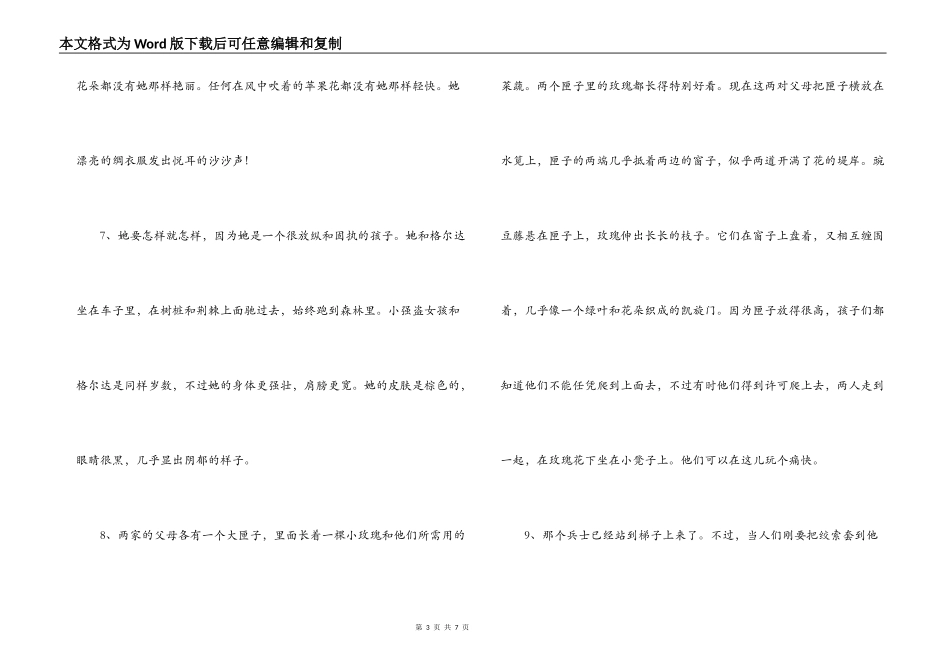 本文格式为Word版下载后可任意编辑和复制

花朵都没有她那样艳丽。任何在风中吹着的苹果花都没有她那样轻快。她漂亮的绸衣服发出悦耳的沙沙声！

7、她要怎样就怎样，因为她是一个很放纵和固执的孩子。她和格尔达坐在车子里，在树桩和荆棘上面驰过去，始终跑到森林里。小强盗女孩和格尔达是同样岁数，不过她的身体更强壮，肩膀更宽。她的皮肤是棕色的，眼睛很黑，几乎显出阴郁的样子。

8、两家的父母各有一个大匣子，里面长着一棵小玫瑰和他们所需用的菜蔬。两个匣子里的玫瑰都长得特别好看。现在这两对父母把匣子横放在水笕上，匣子的两端几乎抵着两边的窗子，似乎两道开满了花的堤岸。豌豆藤悬在匣子上，玫瑰伸出长长的枝子。它们在窗子上盘着，又相互缠围着，几乎像一个绿叶和花朵织成的凯旋门。因为匣子放得很高，孩子们都知道他们不能任凭爬到上面去，不过有时他们得到许可爬上去，两人走到一起，在玫瑰花下坐在小凳子上。他们可以在这儿玩个痛快。

9、那个兵士已经站到梯子上来了。不过，当人们刚要把绞索套到他

第 3 页 共 7 页